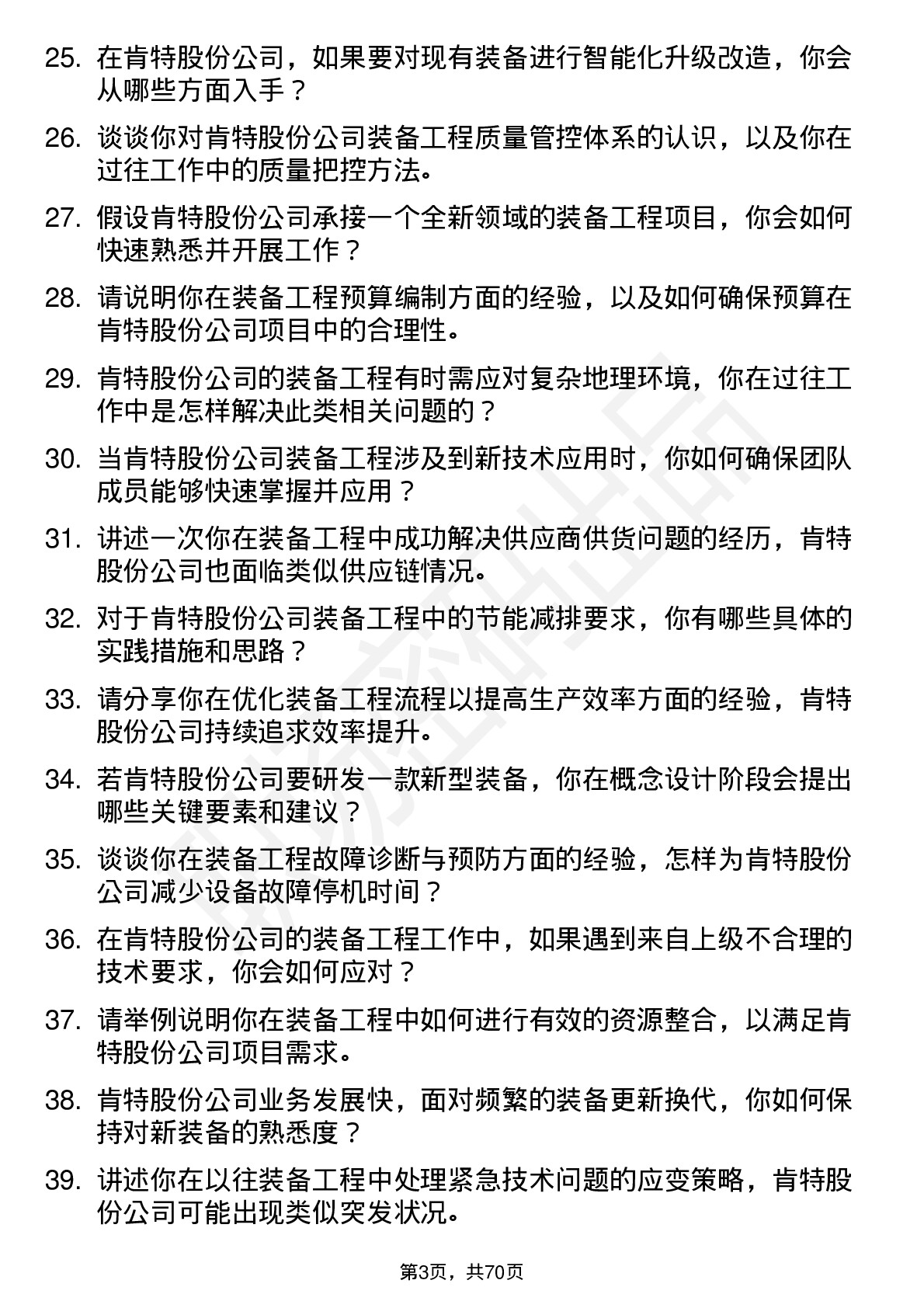 25. 在肯特股份公司，如果要对现有装备进行智能化升级改造，你会从哪些方面入手？

26. 谈谈你对肯特股份公司装备工程质量管控体系的认识，以及你在过往工作中的质量把控方法。

27. 假设肯特股份公司承接一个全新领域的装备工程项目，你会如何快速熟悉并开展工作？

28. 请说明你在装备工程预算编制方面的经验，以及如何确保预算在肯特股份公司项目中的合理性。

29. 肯特股份公司的装备工程有时需应对复杂地理环境，你在过往工作中是怎样解决此类相关问题的？

30. 当肯特股份公司装备工程涉及到新技术应用时，你如何确保团队成员能够快速掌握并应用？

31. 讲述一次你在装备工程中成功解决供应商供货问题的经历，肯特股份公司也面临类似供应链情况。

32. 对于肯特股份公司装备工程中的节能减排要求，你有哪些具体的实践措施和思路？

33. 请分享你在优化装备工程流程以提高生产效率方面的经验，肯特股份公司持续追求效率提升。

34. 若肯特股份公司要研发一款新型装备，你在概念设计阶段会提出哪些关键要素和建议？

35. 谈谈你在装备工程故障诊断与预防方面的经验，怎样为肯特股份公司减少设备故障停机时间？

36. 在肯特股份公司的装备工程工作中，如果遇到来自上级不合理的技术要求，你会如何应对？

37. 请举例说明你在装备工程中如何进行有效的资源整合，以满足肯特股份公司项目需求。

38. 肯特股份公司业务发展快，面对频繁的装备更新换代，你如何保持对新装备的熟悉度？

39. 讲述你在以往装备工程中处理紧急技术问题的应变策略，肯特股份公司可能出现类似突发状况。

第3页，共70页